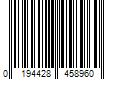 0 194428 458960